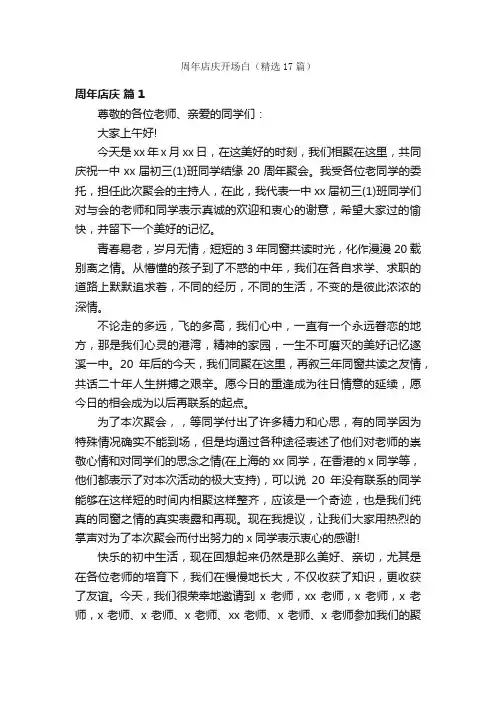 周年店庆开场白（精选17篇）

周年店庆 篇1

尊敬的各位老师、亲爱的同学们：

大家上午好!

今天是xx年x月xx日，在这美好的时刻，我们相聚在这里，共同庆祝一中xx届初三(1)班同学结缘20周年聚会。我受各位老同学的委托，担任此次聚会的主持人，在此，我代表一中xx届初三(1)班同学们对与会的老师和同学表示真诚的欢迎和衷心的谢意，希望大家过的愉快，并留下一个美好的记忆。

青春易老，岁月无情，短短的3年同窗共读时光，化作漫漫20载别离之情。从懵懂的孩子到了不惑的中年，我们在各自求学、求职的道路上默默追求着，不同的经历，不同的生活，不变的是彼此浓浓的深情。

不论走的多远，飞的多高，我们心中，一直有一个永远眷恋的地方，那是我们心灵的港湾，精神的家园，一生不可磨灭的美好记忆遂溪一中。20年后的今天，我们同聚在这里，再叙三年同窗共读之友情，共话二十年人生拼搏之艰辛。愿今日的重逢成为往日情意的延续，愿今日的相会成为以后再联系的起点。

为了本次聚会，，等同学付出了许多精力和心思，有的同学因为特殊情况确实不能到场，但是均通过各种途径表述了他们对老师的崇敬心情和对同学们的思念之情(在上海的xx同学，在香港的x同学等，他们都表示了对本次活动的极大支持)，可以说20年没有联系的同学能够在这样短的时间内相聚这样整齐，应该是一个奇迹，也是我们纯真的同窗之情的真实表露和再现。现在我提议，让我们大家用热烈的掌声对为了本次聚会而付出努力的x同学表示衷心的感谢!

快乐的初中生活，现在回想起来仍然是那么美好、亲切，尤其是在各位老师的培育下，我们在慢慢地长大，不仅收获了知识，更收获了友谊。今天，我们很荣幸地邀请到x老师，xx老师，x老师，x老师，x老师、x老师、x老师、xx老师、x老师、x老师参加我们的聚